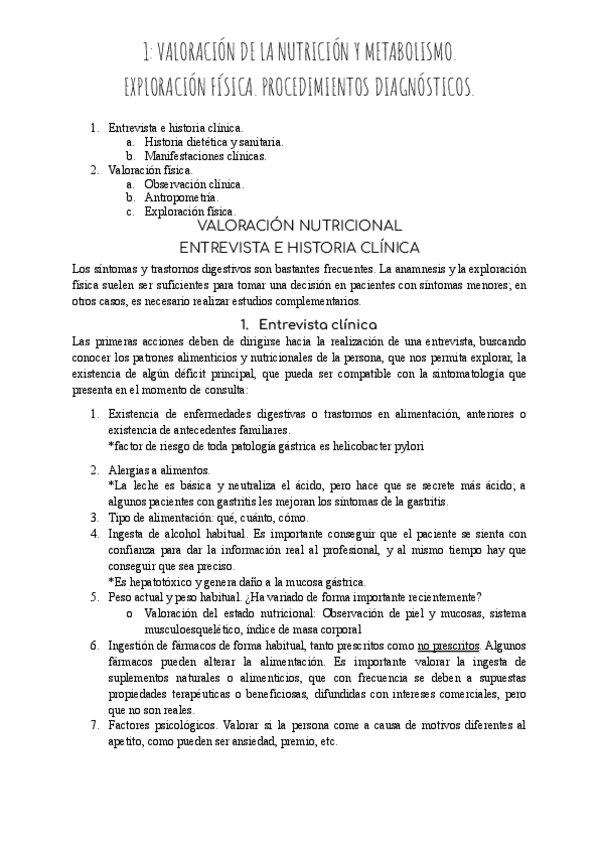 1: VALORACIÓN DE LA NUTRICIÓN Y METABOLISMO. EXPLORACIÓN FÍSICA. PROCEDIMIENTOS DIAGNÓSTICOS.

1. Entrevista e historia clínica.
   a. Historia dietética y sanitaria.
   b. Manifestaciones clínicas.
2. Valoración física.
   a. Observación clínica.
   b. Antropometría.
   c. Exploración física.

VALORACIÓN NUTRICIONAL

ENTREVISTA E HISTORIA CLÍNICA

Los síntomas y trastornos digestivos son bastantes frecuentes. La anamnesis y la exploración física suelen ser suficientes para tomar una decisión en pacientes con síntomas menores; en otros casos, es necesario realizar estudios complementarios.

1. Entrevista clínica

Las primeras acciones deben de dirigirse hacia la realización de una entrevista, buscando conocer los patrones alimenticios y nutricionales de la persona, que nos permita explorar, la existencia de algún déficit principal, que pueda ser compatible con la sintomatología que presenta en el momento de consulta:

1. Existencia de enfermedades digestivas o trastornos en alimentación, anteriores o existencia de antecedentes familiares.
*factor de riesgo de toda patología gástrica es helicobacter pylori

2. Alergias a alimentos.
*La leche es básica y neutraliza el ácido, pero hace que se secrete más ácido; a algunos pacientes con gastritis les mejoran los síntomas de la gastritis.
3. Tipo de alimentación: qué, cuánto, cómo.
4. Ingesta de alcohol habitual. Es importante conseguir que el paciente se sienta con confianza para dar la información real al profesional, y al mismo tiempo hay que conseguir que sea preciso.
*Es hepatotóxico y genera daño a la mucosa gástrica.
5. Peso actual y peso habitual. ¿Ha variado de forma importante recientemente?
   o Valoración del estado nutricional: Observación de piel y mucosas, sistema musculoesquelético, índice de masa corporal
6. Ingestión de fármacos de forma habitual, tanto prescritos como no prescritos. Algunos fármacos pueden alterar la alimentación. Es importante valorar la ingesta de suplementos naturales o alimenticios, que con frecuencia se deben a supuestas propiedades terapéuticas o beneficiosas, difundidas con intereses comerciales, pero que no son reales.
7. Factores psicológicos. Valorar si la persona come a causa de motivos diferentes al apetito, como pueden ser ansiedad, premio, etc.